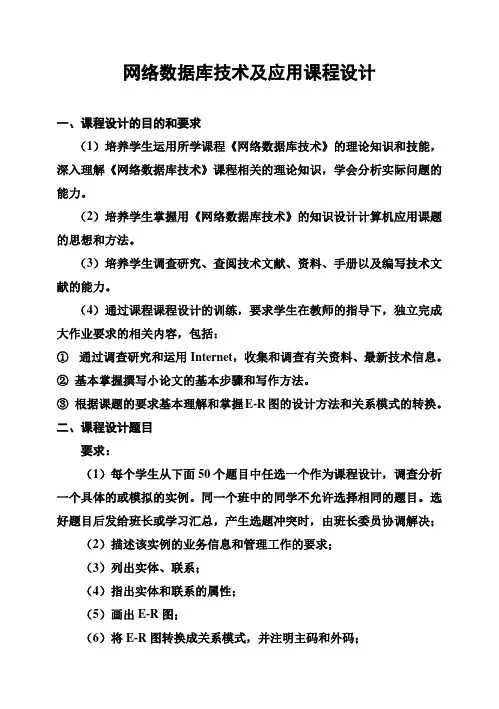 网络数据库技术及应用课程设计

一、课程设计的目的和要求

（1）培养学生运用所学课程《网络数据库技术》的理论知识和技能，深入理解《网络数据库技术》课程相关的理论知识，学会分析实际问题的能力。

（2）培养学生掌握用《网络数据库技术》的知识设计计算机应用课题的思想和方法。

（3）培养学生调查研究、查阅技术文献、资料、手册以及编写技术文献的能力。

（4）通过课程课程设计的训练，要求学生在教师的指导下，独立完成大作业要求的相关内容，包括：

① 通过调查研究和运用 Internet，收集和调查有关资料、最新技术信息。

② 基本掌握撰写小论文的基本步骤和写作方法。

③ 根据课题的要求基本理解和掌握E-R图的设计方法和关系模式的转换。

二、课程设计题目

要求：

（1）每个学生从下面 50 个题目中任选一个作为课程设计，调查分析一个具体的或模拟的实例。同一个班中的同学不允许选择相同的题目。选好题目后发给班长或学习汇总，产生选题冲突时，由班长委员协调解决；

（2）描述该实例的业务信息和管理工作的要求；

（3）列出实体、联系；

（4）指出实体和联系的属性；

（5）画出 E-R 图；

（6）将 E-R 图转换成关系模式，并注明主码和外码；